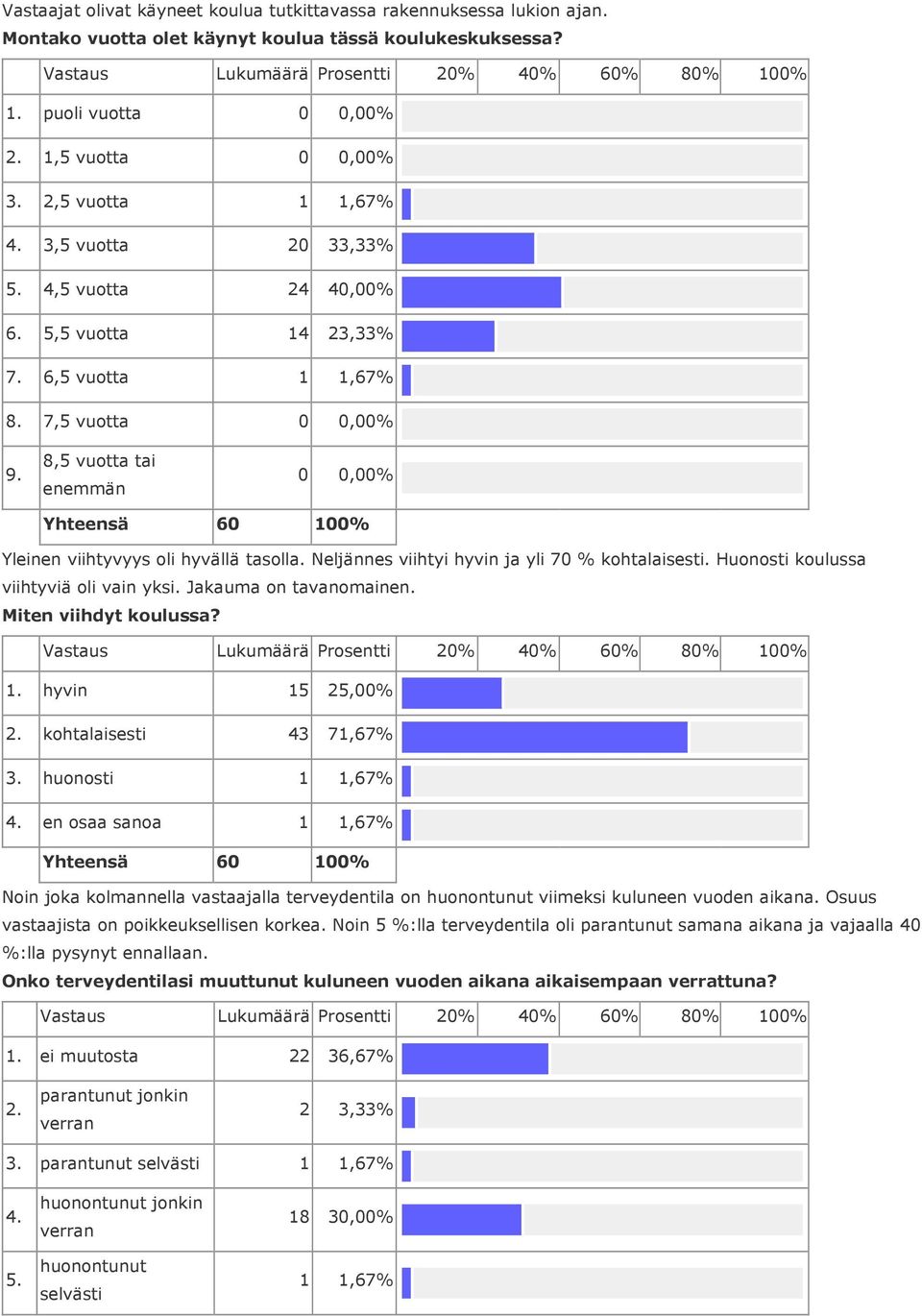 Vastaajat olivat käyneet koulua tutkittavassa rakennuksessa lukion ajan.
**Montako vuotta olet käynyt koulua tässä koulukeskuksessa?**

| | Vastaus | Lukumäärä | Prosentti | 20% 40% 60% 80% 100% |
|---|---|---|---|---|
| 1. | puoli vuotta | 0 | 0,00% | |
| 2. | 1,5 vuotta | 0 | 0,00% | |
| 3. | 2,5 vuotta | 1 | 1,67% | |
| 4. | 3,5 vuotta | 20 | 33,33% | |
| 5. | 4,5 vuotta | 24 | 40,00% | |
| 6. | 5,5 vuotta | 14 | 23,33% | |
| 7. | 6,5 vuotta | 1 | 1,67% | |
| 8. | 7,5 vuotta | 0 | 0,00% | |
| 9. | 8,5 vuotta tai enemmän | 0 | 0,00% | |
| | **Yhteensä** | **60** | **100%** | |

Yleinen viihtyvyys oli hyvällä tasolla. Neljännes viihtyi hyvin ja yli 70 % kohtalaisesti. Huonosti koulussa viihtyviä oli vain yksi. Jakauma on tavanomainen.
**Miten viihdyt koulussa?**

| | Vastaus | Lukumäärä | Prosentti | 20% 40% 60% 80% 100% |
|---|---|---|---|---|
| 1. | hyvin | 15 | 25,00% | |
| 2. | kohtalaisesti | 43 | 71,67% | |
| 3. | huonosti | 1 | 1,67% | |
| 4. | en osaa sanoa | 1 | 1,67% | |
| | **Yhteensä** | **60** | **100%** | |

Noin joka kolmannella vastaajalla terveydentila on huonontunut viimeksi kuluneen vuoden aikana. Osuus vastaajista on poikkeuksellisen korkea. Noin 5 %:lla terveydentila oli parantunut samana aikana ja vajaalla 40 %:lla pysynyt ennallaan.
**Onko terveydentilasi muuttunut kuluneen vuoden aikana aikaisempaan verrattuna?**

| | Vastaus | Lukumäärä | Prosentti | 20% 40% 60% 80% 100% |
|---|---|---|---|---|
| 1. | ei muutosta | 22 | 36,67% | |
| 2. | parantunut jonkin verran | 2 | 3,33% | |
| 3. | parantunut selvästi | 1 | 1,67% | |
| 4. | huonontunut jonkin verran | 18 | 30,00% | |
| 5. | huonontunut selvästi | 1 | 1,67% | |